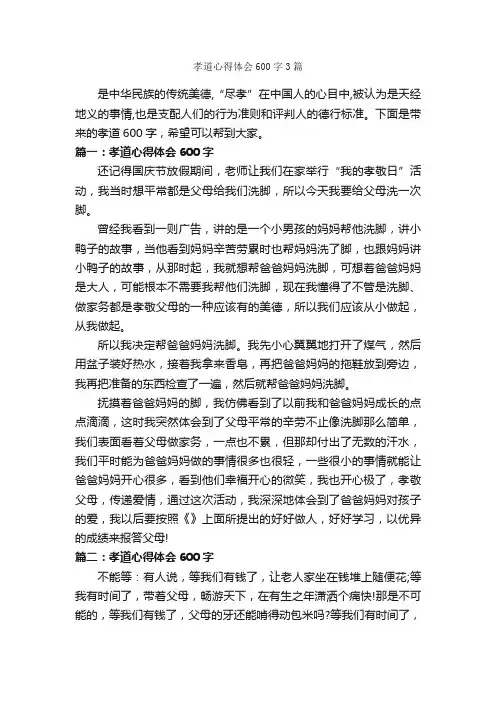 孝道心得体会600字3篇

是中华民族的传统美德,"尽孝"在中国人的心目中,被认为是天经地义的事情,也是支配人们的行为准则和评判人的德行标准。下面是带来的孝道600字，希望可以帮到大家。

篇一：孝道心得体会600字

还记得国庆节放假期间，老师让我们在家举行"我的孝敬日"活动，我当时想平常都是父母给我们洗脚，所以今天我要给父母洗一次脚。

曾经我看到一则广告，讲的是一个小男孩的妈妈帮他洗脚，讲小鸭子的故事，当他看到妈妈辛苦劳累时也帮妈妈洗了脚，也跟妈妈讲小鸭子的故事，从那时起，我就想帮爸爸妈妈洗脚，可想着爸爸妈妈是大人，可能根本不需要我帮他们洗脚，现在我懂得了不管是洗脚、做家务都是孝敬父母的一种应该有的美德，所以我们应该从小做起，从我做起。

所以我决定帮爸爸妈妈洗脚。我先小心翼翼地打开了煤气，然后用盆子装好热水，接着我拿来香皂，再把爸爸妈妈的拖鞋放到旁边，我再把准备的东西检查了一遍，然后就帮爸爸妈妈洗脚。

抚摸着爸爸妈妈的脚，我仿佛看到了以前我和爸爸妈妈成长的点点滴滴，这时我突然体会到了父母平常的辛劳不止像洗脚那么简单，我们表面看着父母做家务，一点也不累，但那却付出了无数的汗水，我们平时能为爸爸妈妈做的事情很多也很轻，一些很小的事情就能让爸爸妈妈开心很多，看到他们幸福开心的微笑，我也开心极了，孝敬父母，传递爱情，通过这次活动，我深深地体会到了爸爸妈妈对孩子的爱，我以后要按照《》上面所提出的好好做人，好好学习，以优异的成绩来报答父母!

篇二：孝道心得体会600字

不能等：有人说，等我们有钱了，让老人家坐在钱堆上随便花;等我有时间了，带着父母，畅游天下，在有生之年潇洒个痛快!那是不可能的，等我们有钱了，父母的牙还能啃得动包米吗?等我们有时间了，